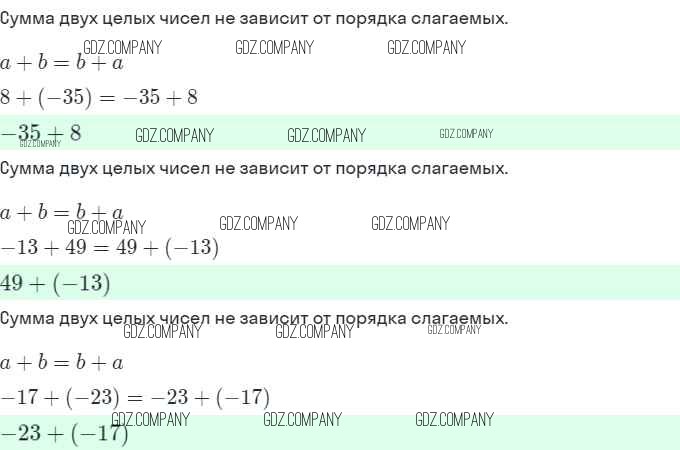 Сумма двух целых чисел не зависит от порядка слагаемых.

$a + b = b + a$

$8 + (-35) = -35 + 8$

$-35 + 8$

Сумма двух целых чисел не зависит от порядка слагаемых.

$a + b = b + a$

$-13 + 49 = 49 + (-13)$

$49 + (-13)$

Сумма двух целых чисел не зависит от порядка слагаемых.

$a + b = b + a$

$-17 + (-23) = -23 + (-17)$

$-23 + (-17)$

GDZ.COMPANY